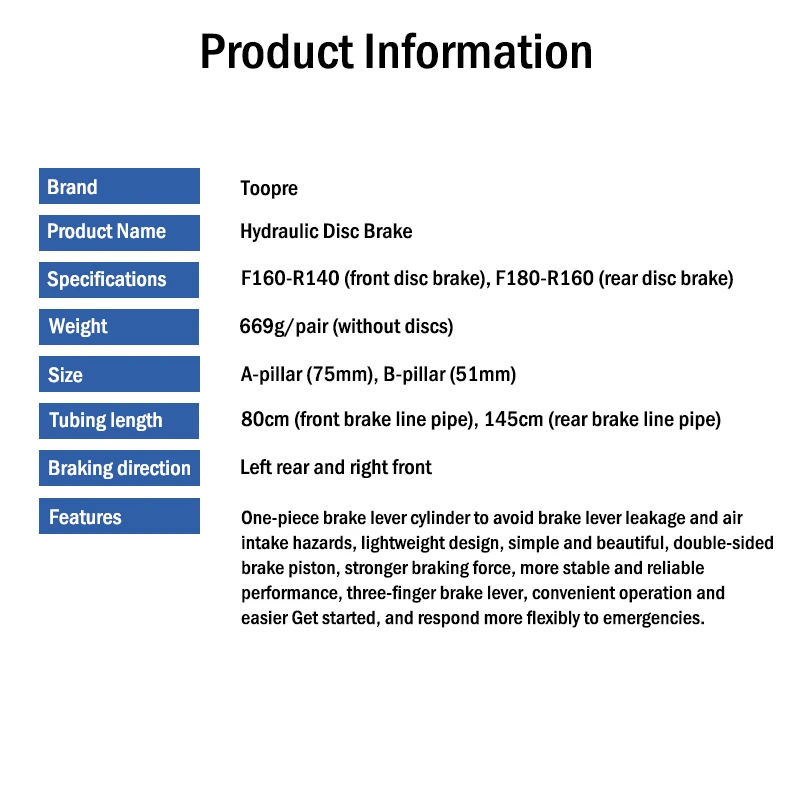 Product Information

| Brand | Toopre |
|---|---|
| Product Name | Hydraulic Disc Brake |
| Specifications | F160-R140 (front disc brake), F180-R160 (rear disc brake) |
| Weight | 669g/pair (without discs) |
| Size | A-pillar (75mm), B-pillar (51mm) |
| Tubing length | 80cm (front brake line pipe), 145cm (rear brake line pipe) |
| Braking direction | Left rear and right front |
| Features | One-piece brake lever cylinder to avoid brake lever leakage and air intake hazards, lightweight design, simple and beautiful, double-sided brake piston, stronger braking force, more stable and reliable performance, three-finger brake lever, convenient operation and easier Get started, and respond more flexibly to emergencies. |